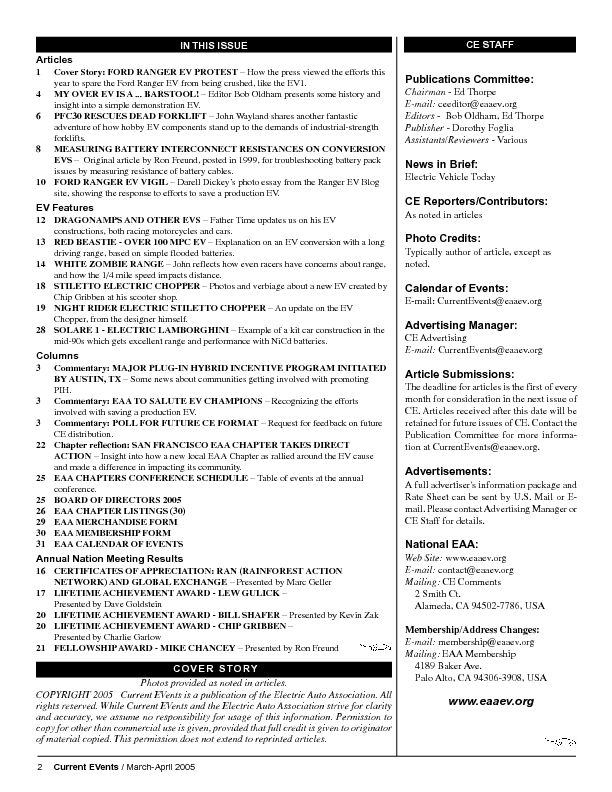 IN THIS ISSUE

Articles
1 Cover Story: FORD RANGER EV PROTEST – How the press viewed the efforts this year to spare the Ford Ranger EV from being crushed, like the EV1.
4 MY OVER EV IS A ... BARSTOOL! – Editor Bob Oldham presents some history and insight into a simple demonstration EV.
6 PFC30 RESCUES DEAD FORKLIFT – John Wayland shares another fantastic adventure of how hobby EV components stand up to the demands of industrial-strength forklifts.
8 MEASURING BATTERY INTERCONNECT RESISTANCES ON CONVERSION EVS – Original article by Ron Freund, posted in 1999, for troubleshooting battery pack issues by measuring resistance of battery cables.
10 FORD RANGER EV VIGIL – Darell Dickey's photo essay from the Ranger EV Blog site, showing the response to efforts to save a production EV.

EV Features
12 DRAGONAMPS AND OTHER EVS – Father Time updates us on his EV constructions, both racing motorcycles and cars.
13 RED BEASTIE - OVER 100 MPC EV – Explanation on an EV conversion with a long driving range, based on simple flooded batteries.
14 WHITE ZOMBIE RANGE – John reflects how even racers have concerns about range, and how the 1/4 mile speed impacts distance.
18 STILETTO ELECTRIC CHOPPER – Photos and verbiage about a new EV created by Chip Gribben at his scooter shop.
19 NIGHT RIDER ELECTRIC STILETTO CHOPPER – An update on the EV Chopper, from the designer himself.
28 SOLARE 1 - ELECTRIC LAMBORGHINI – Example of a kit car construction in the mid-90s which gets excellent range and performance with NiCd batteries.

Columns
3 Commentary: MAJOR PLUG-IN HYBRID INCENTIVE PROGRAM INITIATED BY AUSTIN, TX – Some news about communities getting involved with promoting PIH.
3 Commentary: EAA TO SALUTE EV CHAMPIONS – Recognizing the efforts involved with saving a production EV.
3 Commentary: POLL FOR FUTURE CE FORMAT – Request for feedback on future CE distribution.
22 Chapter reflection: SAN FRANCISCO EAA CHAPTER TAKES DIRECT ACTION – Insight into how a new local EAA Chapter as rallied around the EV cause and made a difference in impacting its community.
25 EAA CHAPTERS CONFERENCE SCHEDULE – Table of events at the annual conference.
25 BOARD OF DIRECTORS 2005
26 EAA CHAPTER LISTINGS (30)
29 EAA MERCHANDISE FORM
30 EAA MEMBERSHIP FORM
31 EAA CALENDAR OF EVENTS

Annual Nation Meeting Results
16 CERTIFICATES OF APPRECIATION: RAN (RAINFOREST ACTION NETWORK) AND GLOBAL EXCHANGE – Presented by Marc Geller
17 LIFETIME ACHIEVEMENT AWARD - LEW GULICK – Presented by Dave Goldstein
20 LIFETIME ACHIEVEMENT AWARD - BILL SHAFER – Presented by Kevin Zak
20 LIFETIME ACHIEVEMENT AWARD - CHIP GRIBBEN – Presented by Charlie Garlow
21 FELLOWSHIP AWARD - MIKE CHANCEY – Presented by Ron Freund

COVER STORY

Photos provided as noted in articles.
COPYRIGHT 2005 Current EVents is a publication of the Electric Auto Association. All rights reserved. While Current EVents and the Electric Auto Association strive for clarity and accuracy, we assume no responsibility for usage of this information. Permission to copy for other than commercial use is given, provided that full credit is given to originator of material copied. This permission does not extend to reprinted articles.

CE STAFF

Publications Committee:
Chairman - Ed Thorpe
E-mail: ceeditor@eaaev.org
Editors - Bob Oldham, Ed Thorpe
Publisher - Dorothy Foglia
Assistants/Reviewers - Various

News in Brief:
Electric Vehicle Today

CE Reporters/Contributors:
As noted in articles

Photo Credits:
Typically author of article, except as noted.

Calendar of Events:
E-mail: CurrentEvents@eaaev.org

Advertising Manager:
CE Advertising
E-mail: CurrentEvents@eaaev.org

Article Submissions:
The deadline for articles is the first of every month for consideration in the next issue of CE. Articles received after this date will be retained for future issues of CE. Contact the Publication Committee for more information at CurrentEvents@eaaev.org.

Advertisements:
A full advertiser's information package and Rate Sheet can be sent by U.S. Mail or E-mail. Please contact Advertising Manager or CE Staff for details.

National EAA:
Web Site: www.eaaev.org
E-mail: contact@eaaev.org
Mailing: CE Comments
2 Smith Ct.
Alameda, CA 94502-7786, USA

Membership/Address Changes:
E-mail: membership@eaaev.org
Mailing: EAA Membership
4189 Baker Ave.
Palo Alto, CA 94306-3908, USA

www.eaaev.org

2 Current EVents / March-April 2005